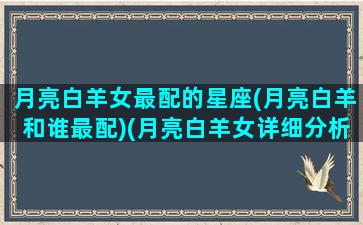 月亮白羊女最配的星座(月亮白羊和谁最配)(月亮白羊女详细分析